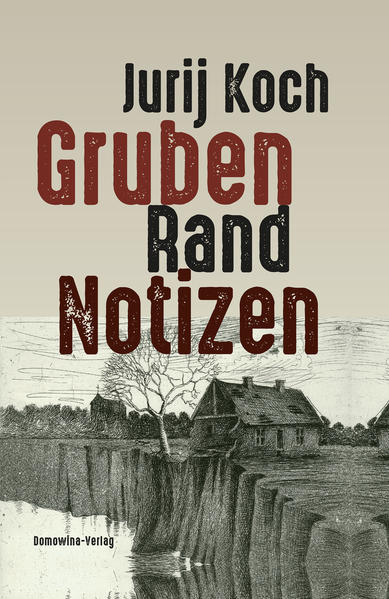 Jurij Koch

Gruben
Rand
Notizen

Domowina-Verlag